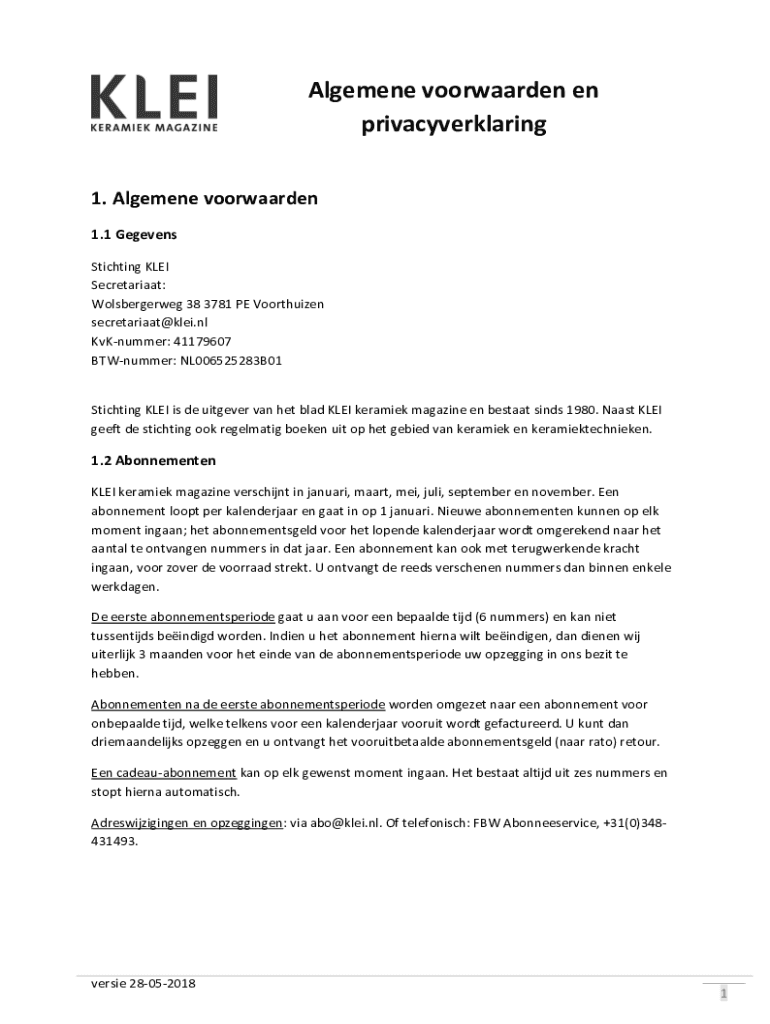 KLEI
KERAMIEK MAGAZINE

Algemene voorwaarden en privacyverklaring

1. Algemene voorwaarden

1.1 Gegevens

Stichting KLEI
Secretariaat:
Wolsbergerweg 38 3781 PE Voorthuizen
secretariaat@klei.nl
KvK-nummer: 41179607
BTW-nummer: NL006525283B01

Stichting KLEI is de uitgever van het blad KLEI keramiek magazine en bestaat sinds 1980. Naast KLEI geeft de stichting ook regelmatig boeken uit op het gebied van keramiek en keramiektechnieken.

1.2 Abonnementen

KLEI keramiek magazine verschijnt in januari, maart, mei, juli, september en november. Een abonnement loopt per kalenderjaar en gaat in op 1 januari. Nieuwe abonnementen kunnen op elk moment ingaan; het abonnementsgeld voor het lopende kalenderjaar wordt omgerekend naar het aantal te ontvangen nummers in dat jaar. Een abonnement kan ook met terugwerkende kracht ingaan, voor zover de voorraad strekt. U ontvangt de reeds verschenen nummers dan binnen enkele werkdagen.

De eerste abonnementsperiode gaat u aan voor een bepaalde tijd (6 nummers) en kan niet tussentijds beëindigd worden. Indien u het abonnement hierna wilt beëindigen, dan dienen wij uiterlijk 3 maanden voor het einde van de abonnementsperiode uw opzegging in ons bezit te hebben.

Abonnementen na de eerste abonnementsperiode worden omgezet naar een abonnement voor onbepaalde tijd, welke telkens voor een kalenderjaar vooruit wordt gefactureerd. U kunt dan driemaandelijks opzeggen en u ontvangt het vooruitbetaalde abonnementsgeld (naar rato) retour.

Een cadeau-abonnement kan op elk gewenst moment ingaan. Het bestaat altijd uit zes nummers en stopt hierna automatisch.

Adreswijzigingen en opzeggingen: via abo@klei.nl. Of telefonisch: FBW Abonneeservice, +31(0)348-431493.

versie 28-05-2018

1